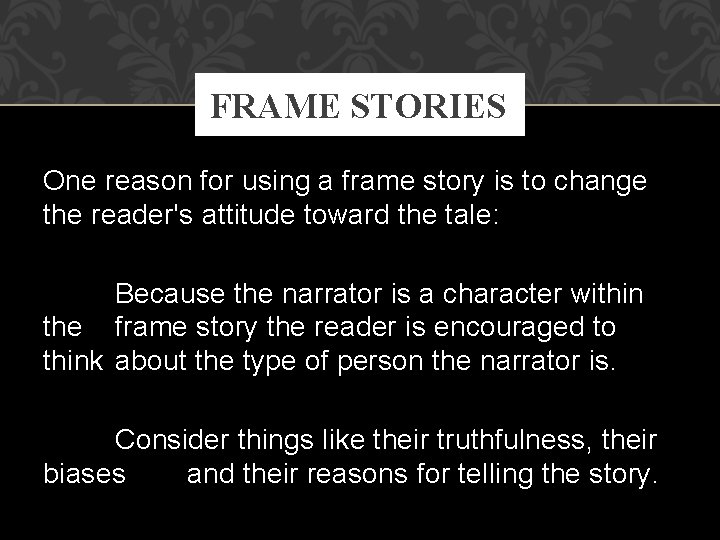 FRAME STORIES

One reason for using a frame story is to change the reader's attitude toward the tale:

Because the narrator is a character within the frame story the reader is encouraged to think about the type of person the narrator is.

Consider things like their truthfulness, their biases and their reasons for telling the story.